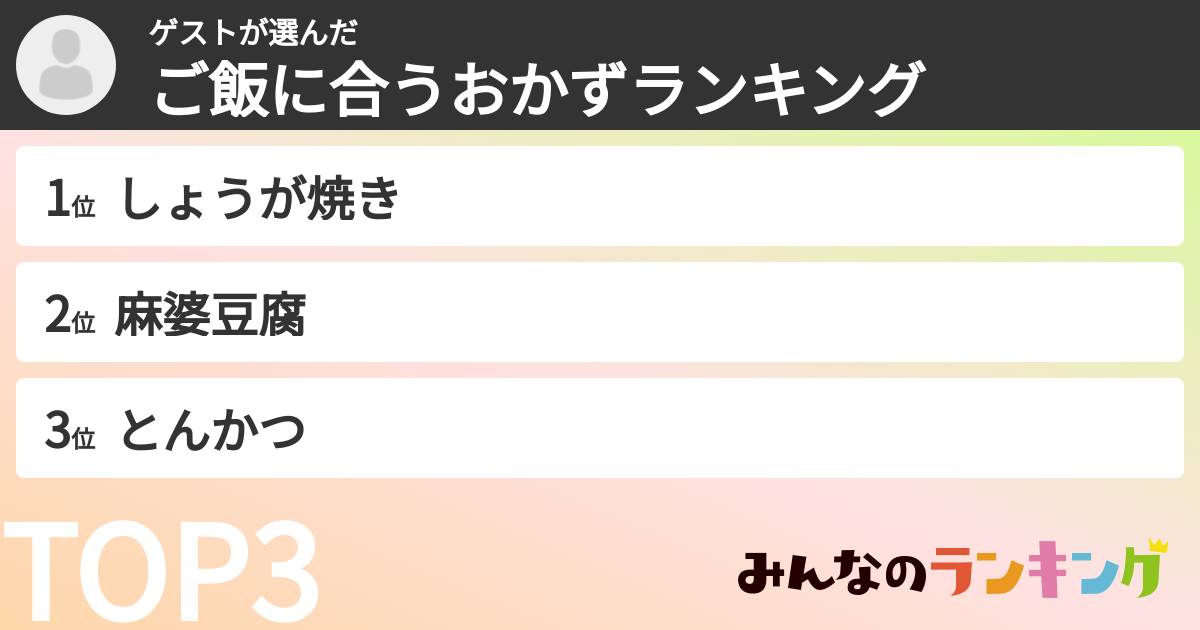 ゲストが選んだ
ご飯に合うおかずランキング

1位 しょうが焼き

2位 麻婆豆腐

3位 とんかつ

TOP3

みんなのランキング